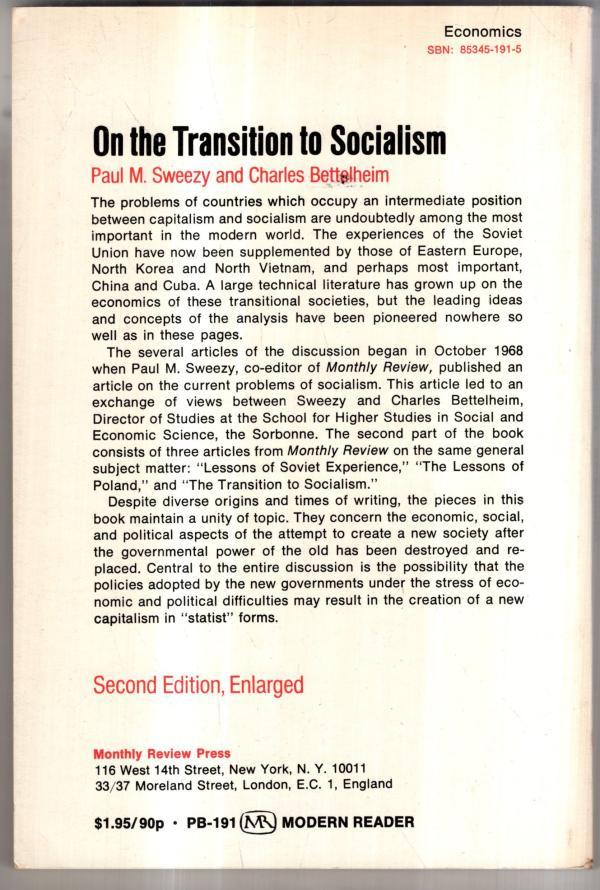 Economics
SBN: 85345-191-5

On the Transition to Socialism
Paul M. Sweezy and Charles Bettelheim

The problems of countries which occupy an intermediate position between capitalism and socialism are undoubtedly among the most important in the modern world. The experiences of the Soviet Union have now been supplemented by those of Eastern Europe, North Korea and North Vietnam, and perhaps most important, China and Cuba. A large technical literature has grown up on the economics of these transitional societies, but the leading ideas and concepts of the analysis have been pioneered nowhere so well as in these pages.

The several articles of the discussion began in October 1968 when Paul M. Sweezy, co-editor of Monthly Review, published an article on the current problems of socialism. This article led to an exchange of views between Sweezy and Charles Bettelheim, Director of Studies at the School for Higher Studies in Social and Economic Science, the Sorbonne. The second part of the book consists of three articles from Monthly Review on the same general subject matter: "Lessons of Soviet Experience," "The Lessons of Poland," and "The Transition to Socialism."

Despite diverse origins and times of writing, the pieces in this book maintain a unity of topic. They concern the economic, social, and political aspects of the attempt to create a new society after the governmental power of the old has been destroyed and replaced. Central to the entire discussion is the possibility that the policies adopted by the new governments under the stress of economic and political difficulties may result in the creation of a new capitalism in "statist" forms.

Second Edition, Enlarged

Monthly Review Press
116 West 14th Street, New York, N. Y. 10011
33/37 Moreland Street, London, E.C. 1, England

$1.95/90p • PB-191 MR MODERN READER